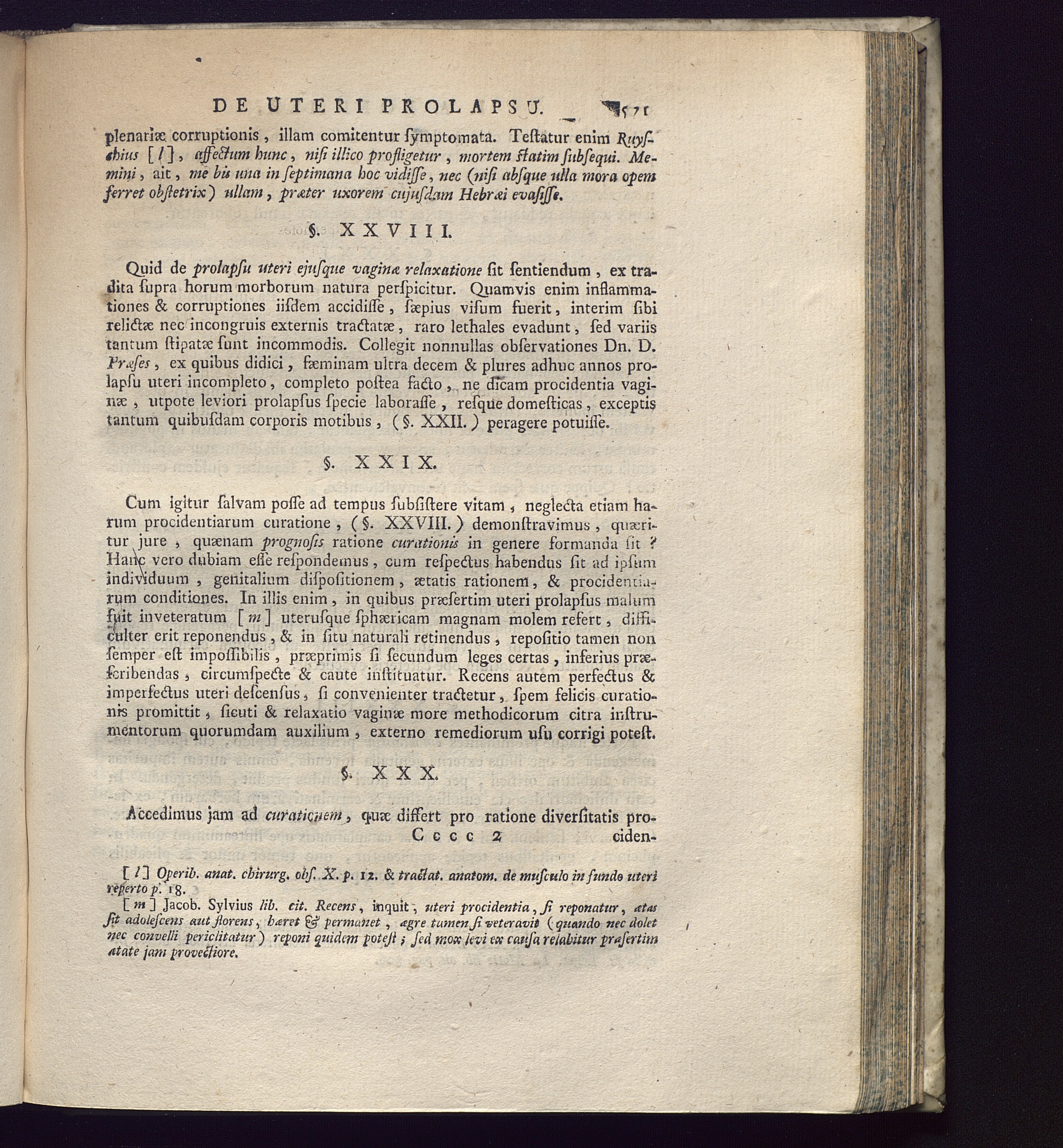 DE UTERI PROLAPSU. 571

plenariæ corruptionis, illam comitentur ſymptomata. Teſtatur enim Ruyſchius [l], affectum hunc, niſi illico profligetur, mortem ſtatim ſubſequi. Memini, ait, me bis una in ſeptimana hoc vidiſſe, nec (niſi abſque ulla mora opem ferret obſtetrix) ullam, præter uxorem cujuſdam Hebræi evaſiſſe.

§. XXVIII.

Quid de prolapſu uteri ejuſque vaginæ relaxatione ſit ſentiendum, ex tradita ſupra horum morborum natura perſpicitur. Quamvis enim inflammationes & corruptiones iiſdem accidiſſe, ſæpius viſum fuerit, interim ſibi relictæ nec incongruis externis tractatæ, raro lethales evadunt, ſed variis tantum ſtipatæ ſunt incommodis. Collegit nonnullas obſervationes Dn. D. Præſes, ex quibus didici, fæminam ultra decem & plures adhuc annos prolapſu uteri incompleto, completo poſtea facto, ne dicam procidentia vaginæ, utpote leviori prolapſus ſpecie laboraſſe, reſque domeſticas, exceptis tantum quibuſdam corporis motibus, (§. XXII.) peragere potuiſſe.

§. XXIX.

Cum igitur ſalvam poſſe ad tempus ſubſiſtere vitam, neglecta etiam harum procidentiarum curatione, (§. XXVIII.) demonſtravimus, quæritur jure, quænam prognoſis ratione curationis in genere formanda ſit? Hanc vero dubiam eſſe reſpondemus, cum reſpectus habendus ſit ad ipſum individuum, genitalium diſpoſitionem, ætatis rationem, & procidentiarum conditiones. In illis enim, in quibus præſertim uteri prolapſus malum fuit inveteratum [m] uteruſque ſphæricam magnam molem refert, difficulter erit reponendus, & in ſitu naturali retinendus, repoſitio tamen non ſemper eſt impoſſibilis, præprimis ſi ſecundum leges certas, inferius præſcribendas, circumſpecte & caute inſtituatur. Recens autem perfectus & imperfectus uteri deſcenſus, ſi convenienter tractetur, ſpem felicis curationis promittit, ſicuti & relaxatio vaginæ more methodicorum citra inſtrumentorum quorumdam auxilium, externo remediorum uſu corrigi poteſt.

§. XXX.

Accedimus jam ad curationem, quæ differt pro ratione diverſitatis pro-
Cccc 2 ciden-

[l] Operib. anat. chirurg. obſ. X. p. 12. & tractat. anatom. de muſculo in fundo uteri reperto p. 18.
[m] Jacob. Sylvius lib. cit. Recens, inquit, uteri procidentia, ſi reponatur, ætas ſit adoleſcens aut florens, hæret & permanet, ægre tamen ſi veteravit (quando nec dolet nec convelli periclitatur) reponi quidem poteſt; ſed mox levi ex cauſa relabitur præſertim ætate jam provectiore.